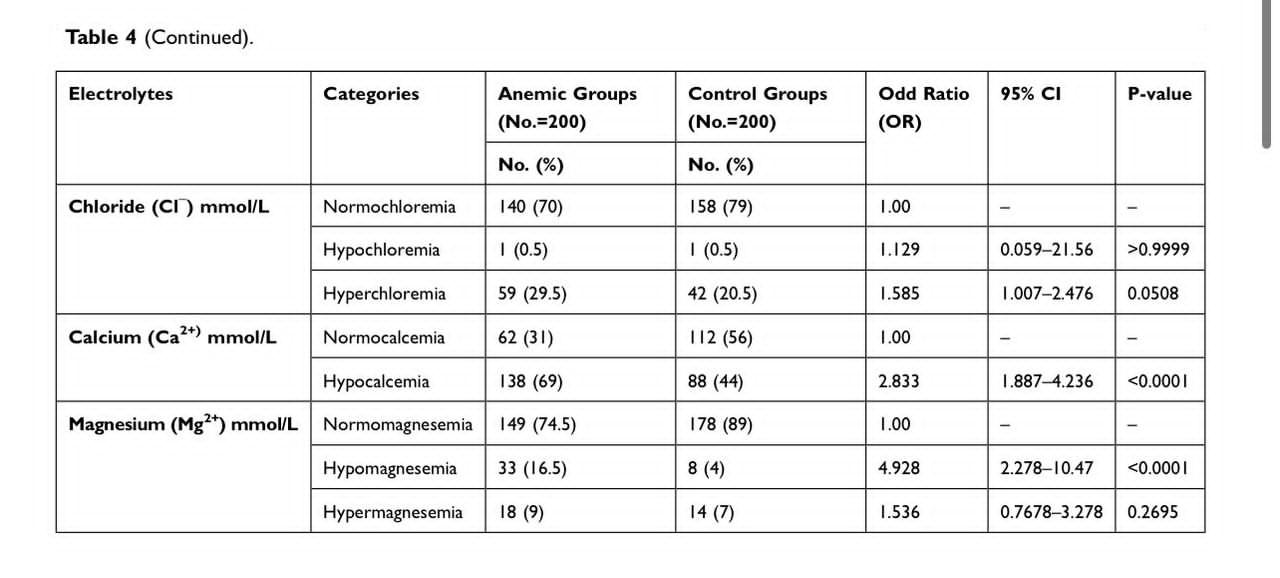 **Table 4** (Continued).

| Electrolytes | Categories | Anemic Groups (No.=200) No. (%) | Control Groups (No.=200) No. (%) | Odd Ratio (OR) | 95% CI | P-value |
|---|---|---|---|---|---|---|
| Chloride ($Cl^-$) mmol/L | Normochloremia | 140 (70) | 158 (79) | 1.00 | – | – |
| | Hypochloremia | 1 (0.5) | 1 (0.5) | 1.129 | 0.059–21.56 | >0.9999 |
| | Hyperchloremia | 59 (29.5) | 42 (20.5) | 1.585 | 1.007–2.476 | 0.0508 |
| Calcium ($Ca^{2+)}$ mmol/L | Normocalcemia | 62 (31) | 112 (56) | 1.00 | – | – |
| | Hypocalcemia | 138 (69) | 88 (44) | 2.833 | 1.887–4.236 | <0.0001 |
| Magnesium ($Mg^{2+}$) mmol/L | Normomagnesemia | 149 (74.5) | 178 (89) | 1.00 | – | – |
| | Hypomagnesemia | 33 (16.5) | 8 (4) | 4.928 | 2.278–10.47 | <0.0001 |
| | Hypermagnesemia | 18 (9) | 14 (7) | 1.536 | 0.7678–3.278 | 0.2695 |